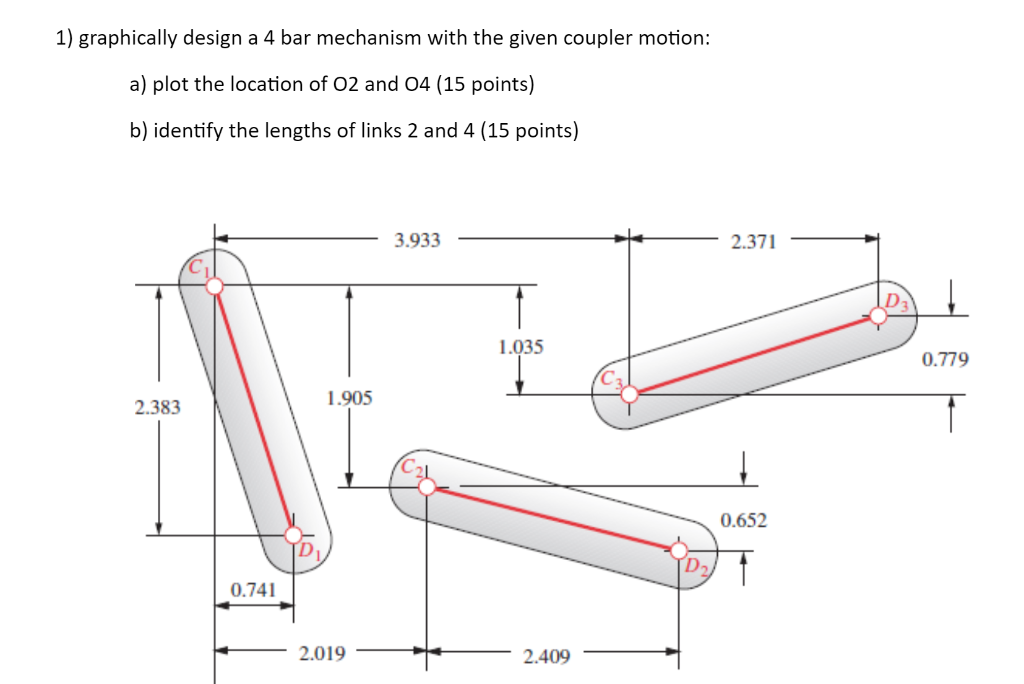 1) graphically design a 4 bar mechanism with the given coupler motion:

a) plot the location of O2 and O4 (15 points)

b) identify the lengths of links 2 and 4 (15 points)

3.933

2.371

$C_1$

$D_3$

1.035

0.779

$C_3$

2.383

1.905

$C_2$

0.652

$D_1$

$D_2$

0.741

2.019

2.409